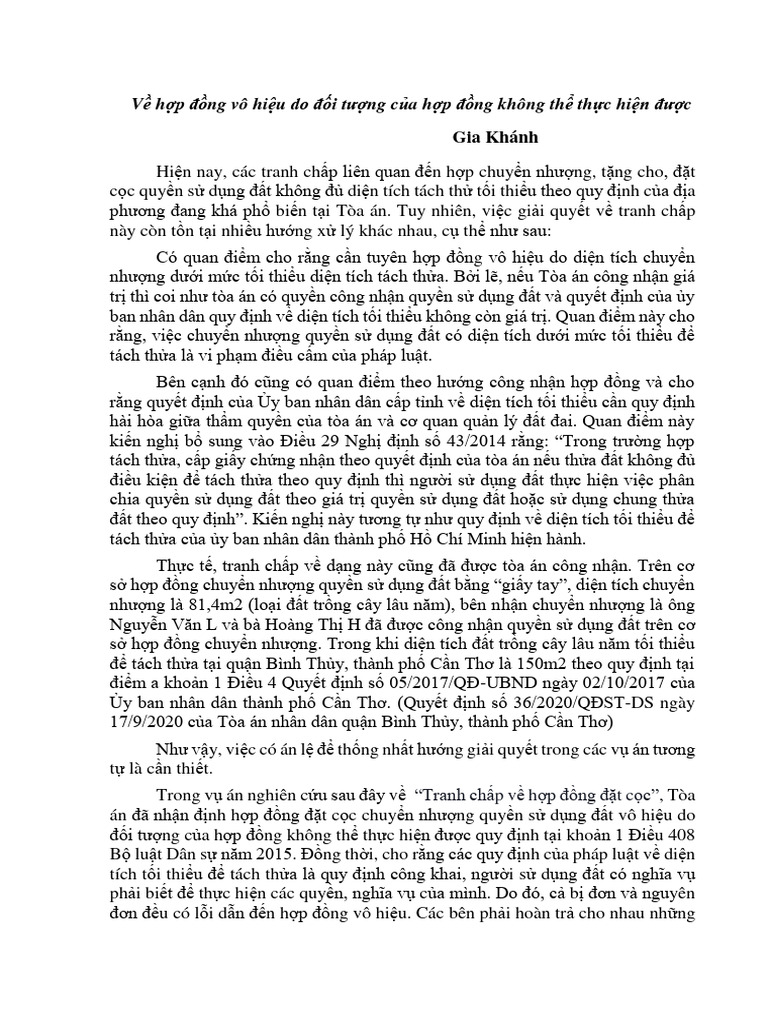 Về hợp đồng vô hiệu do đối tượng của hợp đồng không thể thực hiện được

Gia Khánh

Hiện nay, các tranh chấp liên quan đến hợp chuyển nhượng, tặng cho, đặt cọc quyền sử dụng đất không đủ diện tích tách thử tối thiểu theo quy định của địa phương đang khá phổ biến tại Tòa án. Tuy nhiên, việc giải quyết về tranh chấp này còn tồn tại nhiều hướng xử lý khác nhau, cụ thể như sau:

Có quan điểm cho rằng cần tuyên hợp đồng vô hiệu do diện tích chuyển nhượng dưới mức tối thiểu diện tích tách thửa. Bởi lẽ, nếu Tòa án công nhận giá trị thì coi như tòa án có quyền công nhận quyền sử dụng đất và quyết định của ủy ban nhân dân quy định về diện tích tối thiểu không còn giá trị. Quan điểm này cho rằng, việc chuyển nhượng quyền sử dụng đất có diện tích dưới mức tối thiểu để tách thửa là vi phạm điều cấm của pháp luật.

Bên cạnh đó cũng có quan điểm theo hướng công nhận hợp đồng và cho rằng quyết định của Ủy ban nhân dân cấp tỉnh về diện tích tối thiểu cần quy định hài hòa giữa thẩm quyền của tòa án và cơ quan quản lý đất đai. Quan điểm này kiến nghị bổ sung vào Điều 29 Nghị định số 43/2014 rằng: “Trong trường hợp tách thửa, cấp giấy chứng nhận theo quyết định của tòa án nếu thửa đất không đủ điều kiện để tách thửa theo quy định thì người sử dụng đất thực hiện việc phân chia quyền sử dụng đất theo giá trị quyền sử dụng đất hoặc sử dụng chung thửa đất theo quy định”. Kiến nghị này tương tự như quy định về diện tích tối thiểu để tách thửa của ủy ban nhân dân thành phố Hồ Chí Minh hiện hành.

Thực tế, tranh chấp về dạng này cũng đã được tòa án công nhận. Trên cơ sở hợp đồng chuyển nhượng quyền sử dụng đất bằng “giấy tay”, diện tích chuyển nhượng là 81,4m2 (loại đất trồng cây lâu năm), bên nhận chuyển nhượng là ông Nguyễn Văn L và bà Hoàng Thị H đã được công nhận quyền sử dụng đất trên cơ sở hợp đồng chuyển nhượng. Trong khi diện tích đất trồng cây lâu năm tối thiểu để tách thửa tại quận Bình Thủy, thành phố Cần Thơ là 150m2 theo quy định tại điểm a khoản 1 Điều 4 Quyết định số 05/2017/QĐ-UBND ngày 02/10/2017 của Ủy ban nhân dân thành phố Cần Thơ. (Quyết định số 36/2020/QĐST-DS ngày 17/9/2020 của Tòa án nhân dân quận Bình Thủy, thành phố Cần Thơ)

Như vậy, việc có án lệ để thống nhất hướng giải quyết trong các vụ án tương tự là cần thiết.

Trong vụ án nghiên cứu sau đây về “Tranh chấp về hợp đồng đặt cọc”, Tòa án đã nhận định hợp đồng đặt cọc chuyển nhượng quyền sử dụng đất vô hiệu do đối tượng của hợp đồng không thể thực hiện được quy định tại khoản 1 Điều 408 Bộ luật Dân sự năm 2015. Đồng thời, cho rằng các quy định của pháp luật về diện tích tối thiểu để tách thửa là quy định công khai, người sử dụng đất có nghĩa vụ phải biết để thực hiện các quyền, nghĩa vụ của mình. Do đó, cả bị đơn và nguyên đơn đều có lỗi dẫn đến hợp đồng vô hiệu. Các bên phải hoàn trả cho nhau những